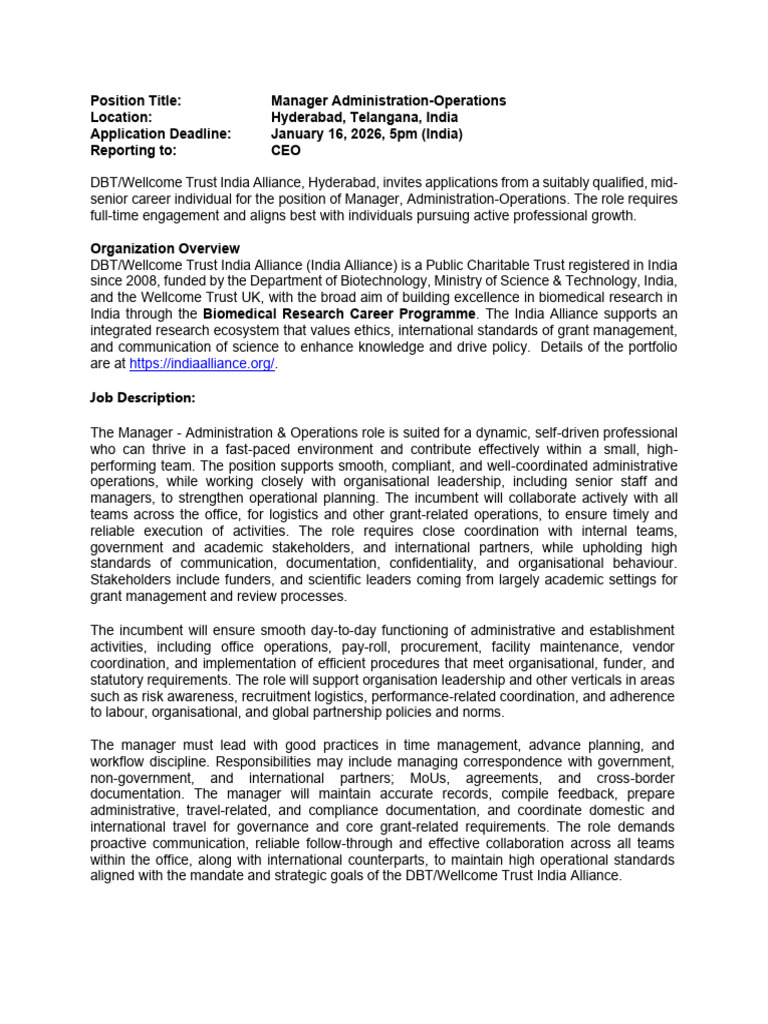 Position Title: Manager Administration-Operations
Location: Hyderabad, Telangana, India
Application Deadline: January 16, 2026, 5pm (India)
Reporting to: CEO

DBT/Wellcome Trust India Alliance, Hyderabad, invites applications from a suitably qualified, mid-senior career individual for the position of Manager, Administration-Operations. The role requires full-time engagement and aligns best with individuals pursuing active professional growth.

Organization Overview
DBT/Wellcome Trust India Alliance (India Alliance) is a Public Charitable Trust registered in India since 2008, funded by the Department of Biotechnology, Ministry of Science & Technology, India, and the Wellcome Trust UK, with the broad aim of building excellence in biomedical research in India through the Biomedical Research Career Programme. The India Alliance supports an integrated research ecosystem that values ethics, international standards of grant management, and communication of science to enhance knowledge and drive policy. Details of the portfolio are at https://indiaalliance.org/.

Job Description:

The Manager - Administration & Operations role is suited for a dynamic, self-driven professional who can thrive in a fast-paced environment and contribute effectively within a small, high-performing team. The position supports smooth, compliant, and well-coordinated administrative operations, while working closely with organisational leadership, including senior staff and managers, to strengthen operational planning. The incumbent will collaborate actively with all teams across the office, for logistics and other grant-related operations, to ensure timely and reliable execution of activities. The role requires close coordination with internal teams, government and academic stakeholders, and international partners, while upholding high standards of communication, documentation, confidentiality, and organisational behaviour. Stakeholders include funders, and scientific leaders coming from largely academic settings for grant management and review processes.

The incumbent will ensure smooth day-to-day functioning of administrative and establishment activities, including office operations, pay-roll, procurement, facility maintenance, vendor coordination, and implementation of efficient procedures that meet organisational, funder, and statutory requirements. The role will support organisation leadership and other verticals in areas such as risk awareness, recruitment logistics, performance-related coordination, and adherence to labour, organisational, and global partnership policies and norms.

The manager must lead with good practices in time management, advance planning, and workflow discipline. Responsibilities may include managing correspondence with government, non-government, and international partners; MoUs, agreements, and cross-border documentation. The manager will maintain accurate records, compile feedback, prepare administrative, travel-related, and compliance documentation, and coordinate domestic and international travel for governance and core grant-related requirements. The role demands proactive communication, reliable follow-through and effective collaboration across all teams within the office, along with international counterparts, to maintain high operational standards aligned with the mandate and strategic goals of the DBT/Wellcome Trust India Alliance.